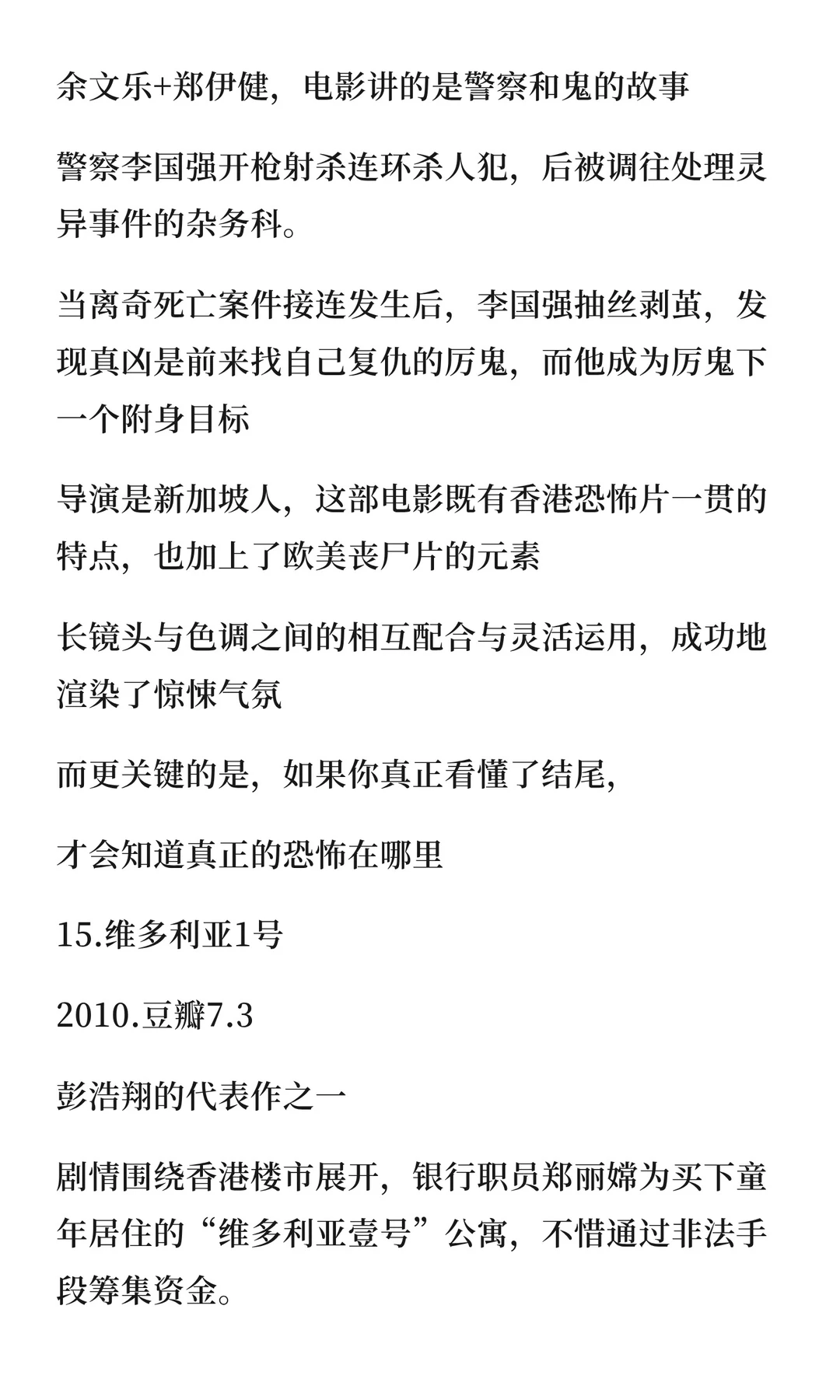 余文乐+郑伊健，电影讲的是警察和鬼的故事

警察李国强开枪射杀连环杀人犯，后被调往处理灵异事件的杂务科。

当离奇死亡案件接连发生后，李国强抽丝剥茧，发现真凶是前来找自己复仇的厉鬼，而他成为厉鬼下一个附身目标

导演是新加坡人，这部电影既有香港恐怖片一贯的特点，也加上了欧美丧尸片的元素

长镜头与色调之间的相互配合与灵活运用，成功地渲染了惊悚气氛

而更关键的是，如果你真正看懂了结尾，

才会知道真正的恐怖在哪里

15.维多利亚1号

2010.豆瓣7.3

彭浩翔的代表作之一

剧情围绕香港楼市展开，银行职员郑丽嫦为买下童年居住的“维多利亚壹号”公寓，不惜通过非法手段筹集资金。